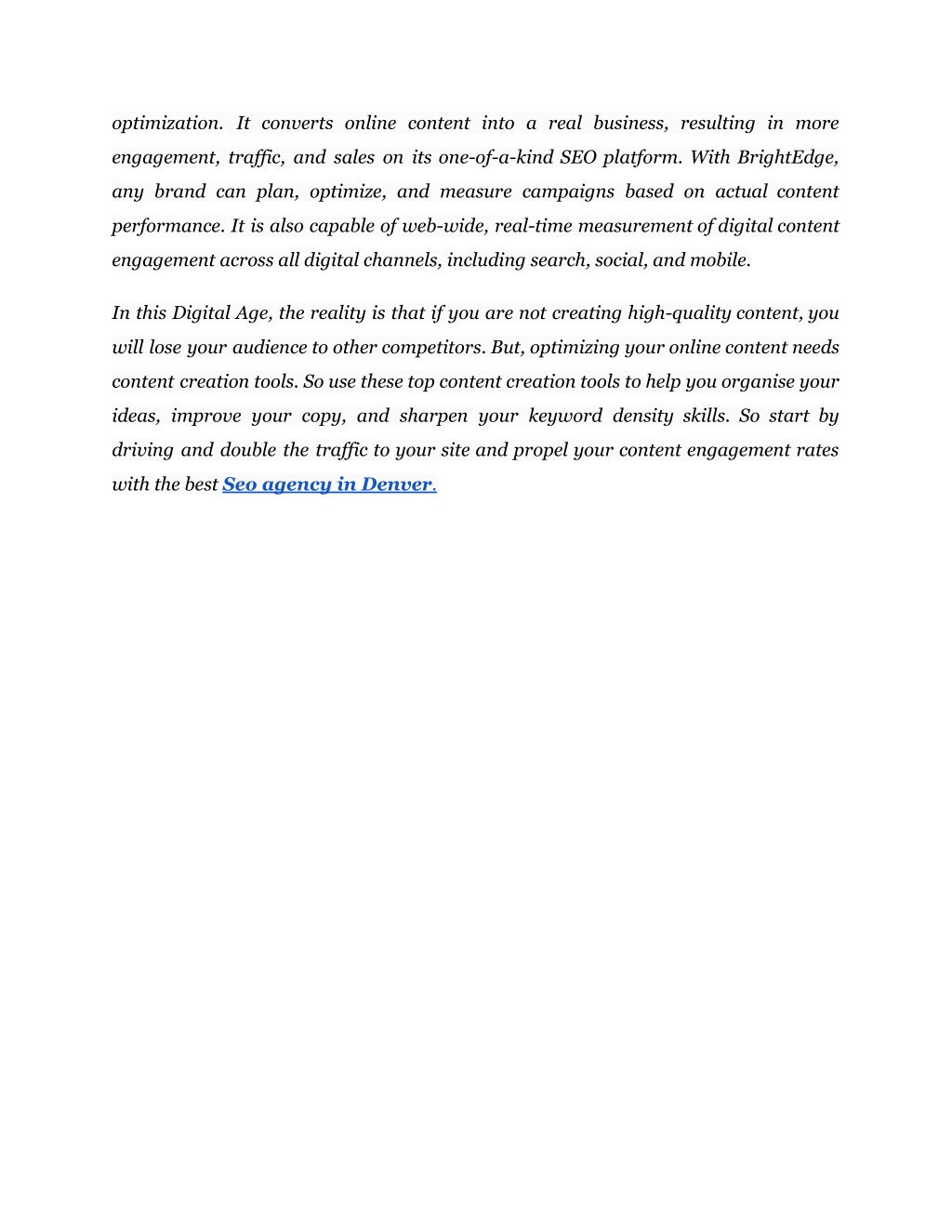 optimization. It converts online content into a real business, resulting in more engagement, traffic, and sales on its one-of-a-kind SEO platform. With BrightEdge, any brand can plan, optimize, and measure campaigns based on actual content performance. It is also capable of web-wide, real-time measurement of digital content engagement across all digital channels, including search, social, and mobile.

In this Digital Age, the reality is that if you are not creating high-quality content, you will lose your audience to other competitors. But, optimizing your online content needs content creation tools. So use these top content creation tools to help you organise your ideas, improve your copy, and sharpen your keyword density skills. So start by driving and double the traffic to your site and propel your content engagement rates with the best Seo agency in Denver.